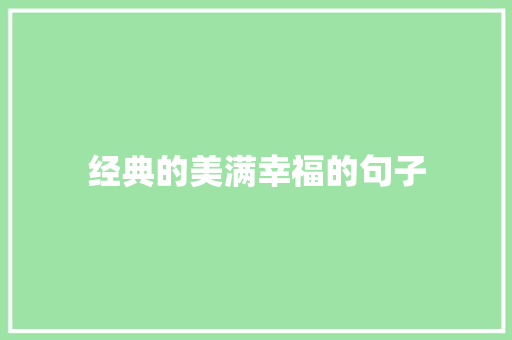 经典的美满幸福的句子